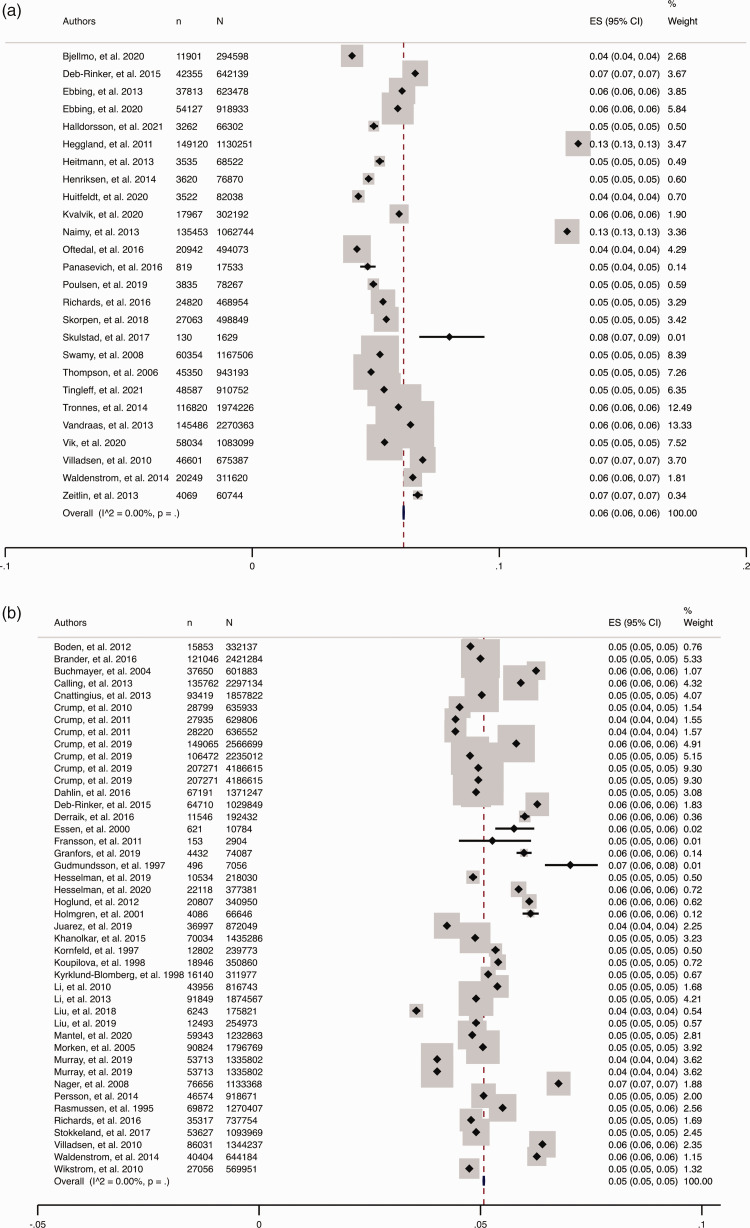 (a)

| Authors | n | N | ES (95% CI) | % Weight |
|---|---|---|---|---|
| Bjellmo, et al. 2020 | 11901 | 294598 | 0.04 (0.04, 0.04) | 2.68 |
| Deb-Rinker, et al. 2015 | 42355 | 642139 | 0.07 (0.07, 0.07) | 3.67 |
| Ebbing, et al. 2013 | 37813 | 623478 | 0.06 (0.06, 0.06) | 3.85 |
| Ebbing, et al. 2020 | 54127 | 918933 | 0.06 (0.06, 0.06) | 5.84 |
| Halldorsson, et al. 2021 | 3262 | 66302 | 0.05 (0.05, 0.05) | 0.50 |
| Heggland, et al. 2011 | 149120 | 1130251 | 0.13 (0.13, 0.13) | 3.47 |
| Heitmann, et al. 2013 | 3535 | 68522 | 0.05 (0.05, 0.05) | 0.49 |
| Henriksen, et al. 2014 | 3620 | 76870 | 0.05 (0.05, 0.05) | 0.60 |
| Huitfeldt, et al. 2020 | 3522 | 82038 | 0.04 (0.04, 0.04) | 0.70 |
| Kvalvik, et al. 2020 | 17967 | 302192 | 0.06 (0.06, 0.06) | 1.90 |
| Naimy, et al. 2013 | 135453 | 1062744 | 0.13 (0.13, 0.13) | 3.36 |
| Oftedal, et al. 2016 | 20942 | 494073 | 0.04 (0.04, 0.04) | 4.29 |
| Panasevich, et al. 2016 | 819 | 17533 | 0.05 (0.04, 0.05) | 0.14 |
| Poulsen, et al. 2019 | 3835 | 78267 | 0.05 (0.05, 0.05) | 0.59 |
| Richards, et al. 2016 | 24820 | 468954 | 0.05 (0.05, 0.05) | 3.29 |
| Skorpen, et al. 2018 | 27063 | 498849 | 0.05 (0.05, 0.05) | 3.42 |
| Skulstad, et al. 2017 | 130 | 1629 | 0.08 (0.07, 0.09) | 0.01 |
| Swamy, et al. 2008 | 60354 | 1167506 | 0.05 (0.05, 0.05) | 8.39 |
| Thompson, et al. 2006 | 45350 | 943193 | 0.05 (0.05, 0.05) | 7.26 |
| Tingleff, et al. 2021 | 48587 | 910752 | 0.05 (0.05, 0.05) | 6.35 |
| Tronnes, et al. 2014 | 116820 | 1974226 | 0.06 (0.06, 0.06) | 12.49 |
| Vandraas, et al. 2013 | 145486 | 2270363 | 0.06 (0.06, 0.06) | 13.33 |
| Vik, et al. 2020 | 58034 | 1083099 | 0.05 (0.05, 0.05) | 7.52 |
| Villadsen, et al. 2010 | 46601 | 675387 | 0.07 (0.07, 0.07) | 3.70 |
| Waldenstrom, et al. 2014 | 20249 | 311620 | 0.06 (0.06, 0.07) | 1.81 |
| Zeitlin, et al. 2013 | 4069 | 60744 | 0.07 (0.07, 0.07) | 0.34 |
| Overall (I^2 = 0.00%, p = .) | | | 0.06 (0.06, 0.06) | 100.00 |

-.1 0 .1 .2

(b)

| Authors | n | N | ES (95% CI) | % Weight |
|---|---|---|---|---|
| Boden, et al. 2012 | 15853 | 332137 | 0.05 (0.05, 0.05) | 0.76 |
| Brander, et al. 2016 | 121046 | 2421284 | 0.05 (0.05, 0.05) | 5.33 |
| Buchmayer, et al. 2004 | 37650 | 601883 | 0.06 (0.06, 0.06) | 1.07 |
| Calling, et al. 2013 | 135762 | 2297134 | 0.06 (0.06, 0.06) | 4.32 |
| Cnattingius, et al. 2013 | 93419 | 1857822 | 0.05 (0.05, 0.05) | 4.07 |
| Crump, et al. 2010 | 28799 | 635933 | 0.05 (0.04, 0.05) | 1.54 |
| Crump, et al. 2011 | 27935 | 629806 | 0.04 (0.04, 0.04) | 1.55 |
| Crump, et al. 2011 | 28220 | 636552 | 0.04 (0.04, 0.04) | 1.57 |
| Crump, et al. 2019 | 149065 | 2566699 | 0.06 (0.06, 0.06) | 4.91 |
| Crump, et al. 2019 | 106472 | 2235012 | 0.05 (0.05, 0.05) | 5.15 |
| Crump, et al. 2019 | 207271 | 4186615 | 0.05 (0.05, 0.05) | 9.30 |
| Crump, et al. 2019 | 207271 | 4186615 | 0.05 (0.05, 0.05) | 9.30 |
| Dahlin, et al. 2016 | 67191 | 1371247 | 0.05 (0.05, 0.05) | 3.08 |
| Deb-Rinker, et al. 2015 | 64710 | 1029849 | 0.06 (0.06, 0.06) | 1.83 |
| Derraik, et al. 2016 | 11546 | 192432 | 0.06 (0.06, 0.06) | 0.36 |
| Essen, et al. 2000 | 621 | 10784 | 0.06 (0.05, 0.06) | 0.02 |
| Fransson, et al. 2011 | 153 | 2904 | 0.05 (0.05, 0.06) | 0.01 |
| Granfors, et al. 2019 | 4432 | 74087 | 0.06 (0.06, 0.06) | 0.14 |
| Gudmundsson, et al. 1997 | 496 | 7056 | 0.07 (0.06, 0.08) | 0.01 |
| Hesselman, et al. 2019 | 10534 | 218030 | 0.05 (0.05, 0.05) | 0.50 |
| Hesselman, et al. 2020 | 22118 | 377381 | 0.06 (0.06, 0.06) | 0.72 |
| Hoglund, et al. 2012 | 20807 | 340950 | 0.06 (0.06, 0.06) | 0.62 |
| Holmgren, et al. 2001 | 4086 | 66646 | 0.06 (0.06, 0.06) | 0.12 |
| Juarez, et al. 2019 | 36997 | 872049 | 0.04 (0.04, 0.04) | 2.25 |
| Khanolkar, et al. 2015 | 70034 | 1435286 | 0.05 (0.05, 0.05) | 3.23 |
| Kornfeld, et al. 1997 | 12802 | 239773 | 0.05 (0.05, 0.05) | 0.50 |
| Koupilova, et al. 1998 | 18946 | 350860 | 0.05 (0.05, 0.05) | 0.72 |
| Kyrklund-Blomberg, et al. 1998 | 16140 | 311977 | 0.05 (0.05, 0.05) | 0.67 |
| Li, et al. 2010 | 43956 | 816743 | 0.05 (0.05, 0.05) | 1.68 |
| Li, et al. 2013 | 91849 | 1874567 | 0.05 (0.05, 0.05) | 4.21 |
| Liu, et al. 2018 | 6243 | 175821 | 0.04 (0.03, 0.04) | 0.54 |
| Liu, et al. 2019 | 12493 | 254973 | 0.05 (0.05, 0.05) | 0.57 |
| Mantel, et al. 2020 | 59343 | 1232863 | 0.05 (0.05, 0.05) | 2.81 |
| Morken, et al. 2005 | 90824 | 1796769 | 0.05 (0.05, 0.05) | 3.92 |
| Murray, et al. 2019 | 53713 | 1335802 | 0.04 (0.04, 0.04) | 3.62 |
| Murray, et al. 2019 | 53713 | 1335802 | 0.04 (0.04, 0.04) | 3.62 |
| Nager, et al. 2008 | 76656 | 1133368 | 0.07 (0.07, 0.07) | 1.88 |
| Persson, et al. 2014 | 46574 | 918671 | 0.05 (0.05, 0.05) | 2.00 |
| Rasmussen, et al. 1995 | 69872 | 1270407 | 0.05 (0.05, 0.06) | 2.56 |
| Richards, et al. 2016 | 35317 | 737754 | 0.05 (0.05, 0.05) | 1.69 |
| Stokkeland, et al. 2017 | 53627 | 1093969 | 0.05 (0.05, 0.05) | 2.45 |
| Villadsen, et al. 2010 | 86031 | 1344237 | 0.06 (0.06, 0.06) | 2.35 |
| Waldenstrom, et al. 2014 | 40404 | 644184 | 0.06 (0.06, 0.06) | 1.15 |
| Wikstrom, et al. 2010 | 27056 | 569951 | 0.05 (0.05, 0.05) | 1.32 |
| Overall (I^2 = 0.00%, p = .) | | | 0.05 (0.05, 0.05) | 100.00 |

-.05 0 .05 .1